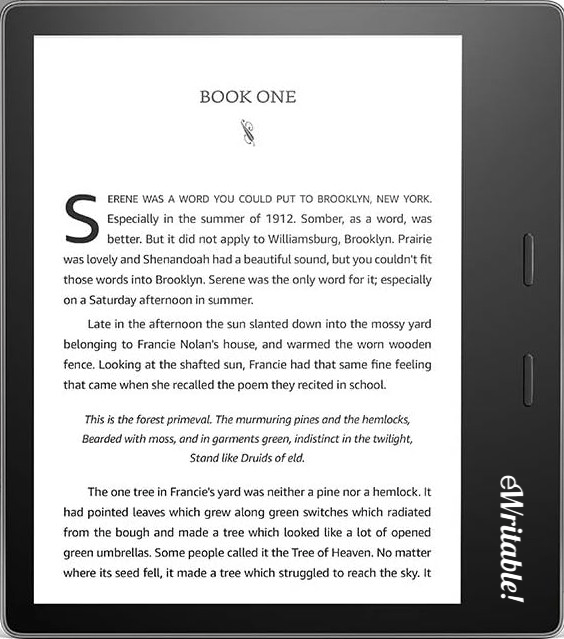 BOOK ONE

SERENE WAS A WORD YOU COULD PUT TO BROOKLYN, NEW YORK. Especially in the summer of 1912. Somber, as a word, was better. But it did not apply to Williamsburg, Brooklyn. Prairie was lovely and Shenandoah had a beautiful sound, but you couldn't fit those words into Brooklyn. Serene was the only word for it; especially on a Saturday afternoon in summer.

Late in the afternoon the sun slanted down into the mossy yard belonging to Francie Nolan's house, and warmed the worn wooden fence. Looking at the shafted sun, Francie had that same fine feeling that came when she recalled the poem they recited in school.

This is the forest primeval. The murmuring pines and the hemlocks,
Bearded with moss, and in garments green, indistinct in the twilight,
Stand like Druids of eld.

The one tree in Francie's yard was neither a pine nor a hemlock. It had pointed leaves which grew along green switches which radiated from the bough and made a tree which looked like a lot of opened green umbrellas. Some people called it the Tree of Heaven. No matter where its seed fell, it made a tree which struggled to reach the sky. It

eWritable!